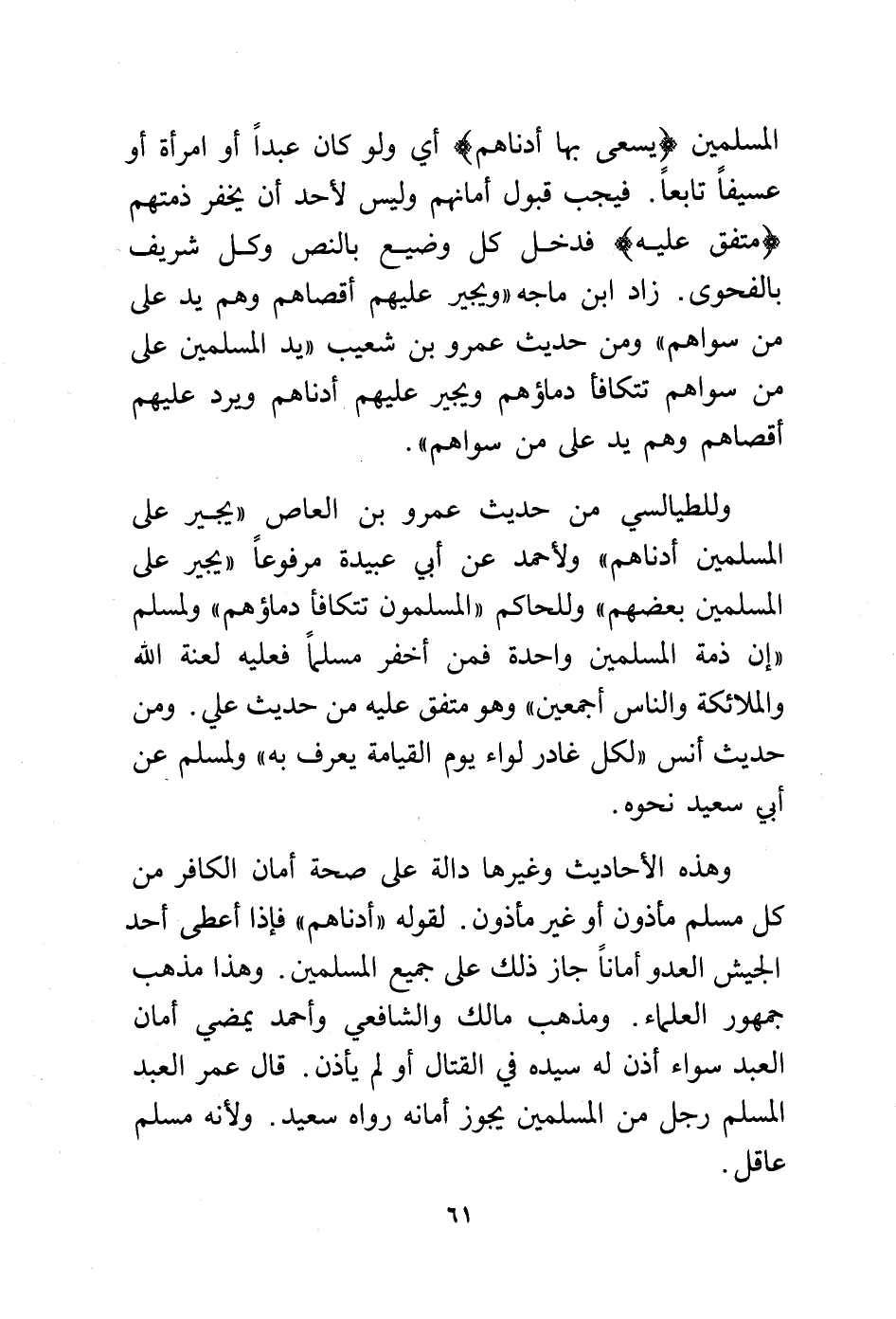 المسلمين ﴿يسعى بها أدناهم﴾ أي ولو كان عبداً أو امرأة أو عسيفاً تابعاً. فيجب قبول أمانهم وليس لأحد أن يخفر ذمتهم ﴿متفق عليه﴾ فدخل كل وضيع بالنص وكل شريف بالفحوى. زاد ابن ماجه «ويجير عليهم أقصاهم وهم يد على من سواهم» ومن حديث عمرو بن شعيب «يد المسلمين على من سواهم تتكافأ دماؤهم ويجير عليهم أدناهم ويرد عليهم أقصاهم وهم يد على من سواهم».

وللطيالسي من حديث عمرو بن العاص «يجير على المسلمين أدناهم» ولأحمد عن أبي عبيدة مرفوعاً «يجير على المسلمين بعضهم» وللحاكم «المسلمون تتكافأ دماؤهم» ولمسلم «إن ذمة المسلمين واحدة فمن أخفر مسلماً فعليه لعنة الله والملائكة والناس أجمعين» وهو متفق عليه من حديث علي. ومن حديث أنس «لكل غادر لواء يوم القيامة يعرف به» ولمسلم عن أبي سعيد نحوه.

وهذه الأحاديث وغيرها دالة على صحة أمان الكافر من كل مسلم مأذون أو غير مأذون. لقوله «أدناهم» فإذا أعطى أحد الجيش العدو أماناً جاز ذلك على جميع المسلمين. وهذا مذهب جمهور العلماء. ومذهب مالك والشافعي وأحمد يمضي أمان العبد سواء أذن له سيده في القتال أو لم يأذن. قال عمر العبد المسلم رجل من المسلمين يجوز أمانه رواه سعيد. ولأنه مسلم عاقل.

٦١